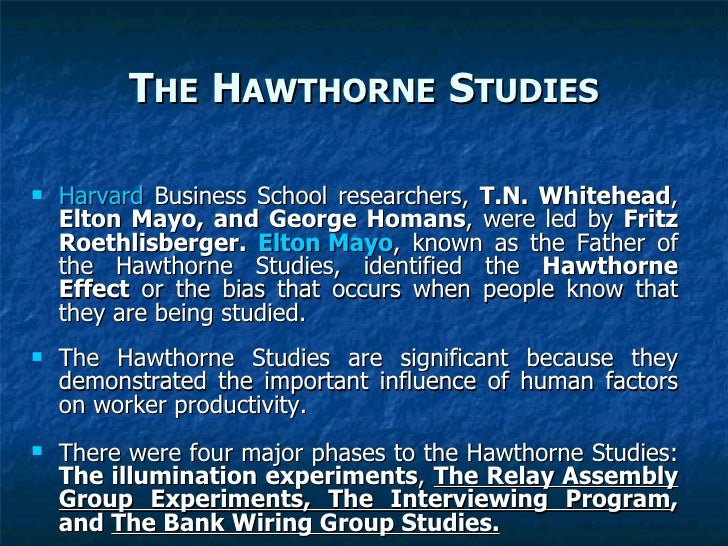 THE HAWTHORNE STUDIES

• Harvard Business School researchers, T.N. Whitehead, Elton Mayo, and George Homans, were led by Fritz Roethlisberger. Elton Mayo, known as the Father of the Hawthorne Studies, identified the Hawthorne Effect or the bias that occurs when people know that they are being studied.

• The Hawthorne Studies are significant because they demonstrated the important influence of human factors on worker productivity.

• There were four major phases to the Hawthorne Studies: The illumination experiments, The Relay Assembly Group Experiments, The Interviewing Program, and The Bank Wiring Group Studies.